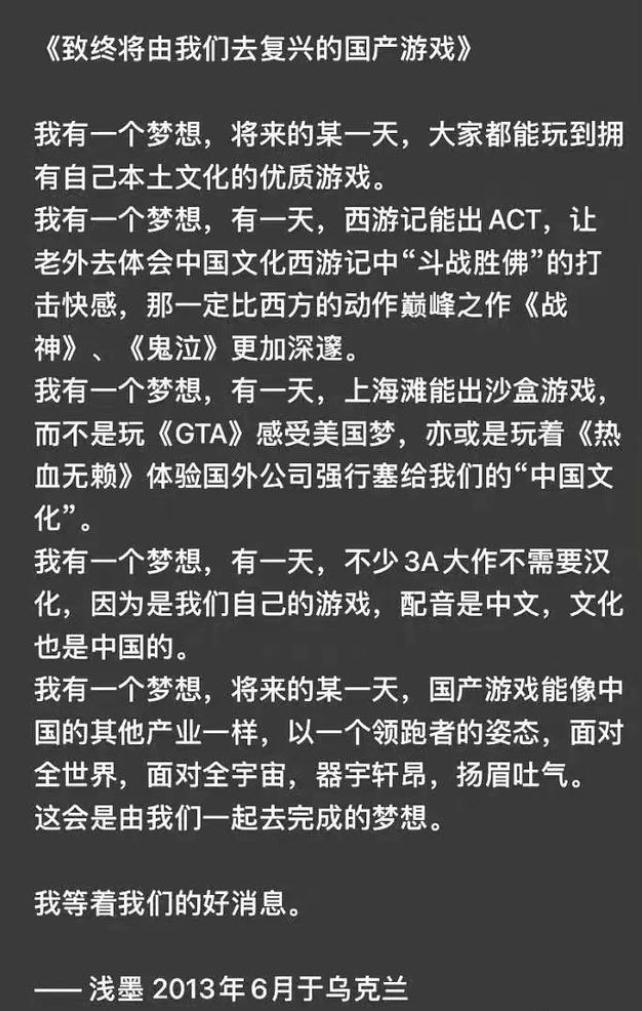 《致终将由我们去复兴的国产游戏》

我有一个梦想，将来的某一天，大家都能玩到拥有自己本土文化的优质游戏。
我有一个梦想，有一天，西游记能出ACT，让老外去体会中国文化西游记中“斗战胜佛”的打击快感，那一定比西方的动作巅峰之作《战神》、《鬼泣》更加深邃。
我有一个梦想，有一天，上海滩能出沙盒游戏，而不是玩《GTA》感受美国梦，亦或是玩着《热血无赖》体验国外公司强行塞给我们的“中国文化”。
我有一个梦想，有一天，不少3A大作不需要汉化，因为是我们自己的游戏，配音是中文，文化也是中国的。
我有一个梦想，将来的某一天，国产游戏能像中国的其他产业一样，以一个领跑者的姿态，面对全世界，面对全宇宙，器宇轩昂，扬眉吐气。
这会是由我们一起去完成的梦想。

我等着我们的好消息。

—— 浅墨 2013年6月于乌克兰